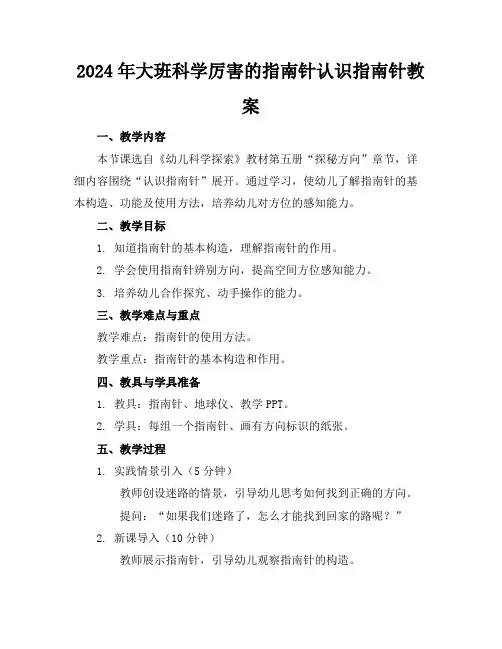 2024年大班科学厉害的指南针认识指南针教案

一、教学内容

本节课选自《幼儿科学探索》教材第五册“探秘方向”章节，详细内容围绕“认识指南针”展开。通过学习，使幼儿了解指南针的基本构造、功能及使用方法，培养幼儿对方位的感知能力。

二、教学目标

1. 知道指南针的基本构造，理解指南针的作用。

2. 学会使用指南针辨别方向，提高空间方位感知能力。

3. 培养幼儿合作探究、动手操作的能力。

三、教学难点与重点

教学难点：指南针的使用方法。

教学重点：指南针的基本构造和作用。

四、教具与学具准备

1. 教具：指南针、地球仪、教学PPT。

2. 学具：每组一个指南针、画有方向标识的纸张。

五、教学过程

1. 实践情景引入（5分钟）

教师创设迷路的情景，引导幼儿思考如何找到正确的方向。

提问：“如果我们迷路了，怎么才能找到回家的路呢？”

2. 新课导入（10分钟）

教师展示指南针，引导幼儿观察指南针的构造。